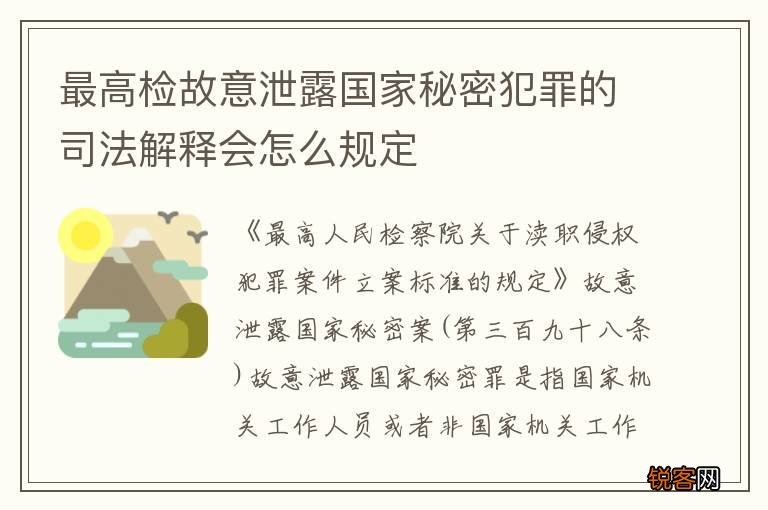 最高检故意泄露国家秘密犯罪的司法解释会怎么规定

《最高人民检察院关于渎职侵权犯罪案件立案标准的规定》故意泄露国家秘密案(第三百九十八条)故意泄露国家秘密罪是指国家机关工作人员或者非国家机关工作

锐客网